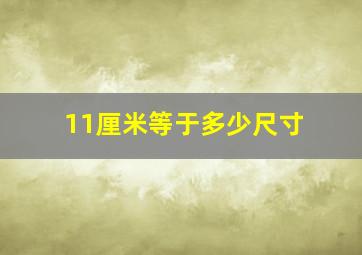 11厘米等于多少尺寸